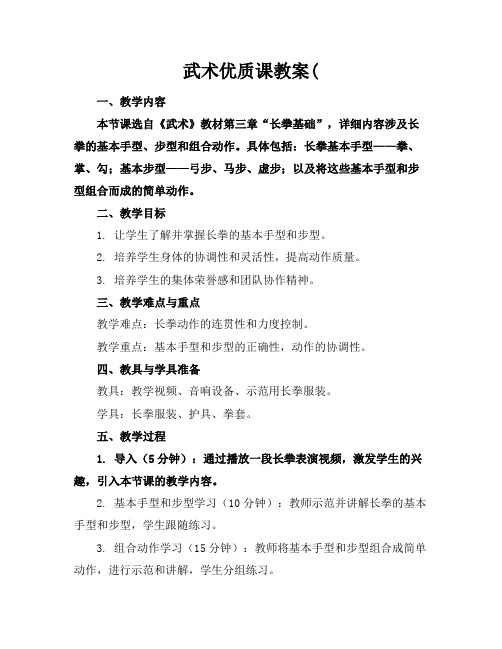 武术优质课教案(

一、教学内容

本节课选自《武术》教材第三章“长拳基础”，详细内容涉及长拳的基本手型、步型和组合动作。具体包括：长拳基本手型——拳、掌、勾；基本步型——弓步、马步、虚步；以及将这些基本手型和步型组合而成的简单动作。

二、教学目标

1. 让学生了解并掌握长拳的基本手型和步型。

2. 培养学生身体的协调性和灵活性，提高动作质量。

3. 培养学生的集体荣誉感和团队协作精神。

三、教学难点与重点

教学难点：长拳动作的连贯性和力度控制。

教学重点：基本手型和步型的正确性，动作的协调性。

四、教具与学具准备

教具：教学视频、音响设备、示范用长拳服装。

学具：长拳服装、护具、拳套。

五、教学过程

1. 导入（5分钟）：通过播放一段长拳表演视频，激发学生的兴趣，引入本节课的教学内容。

2. 基本手型和步型学习（10分钟）：教师示范并讲解长拳的基本手型和步型，学生跟随练习。

3. 组合动作学习（15分钟）：教师将基本手型和步型组合成简单动作，进行示范和讲解，学生分组练习。